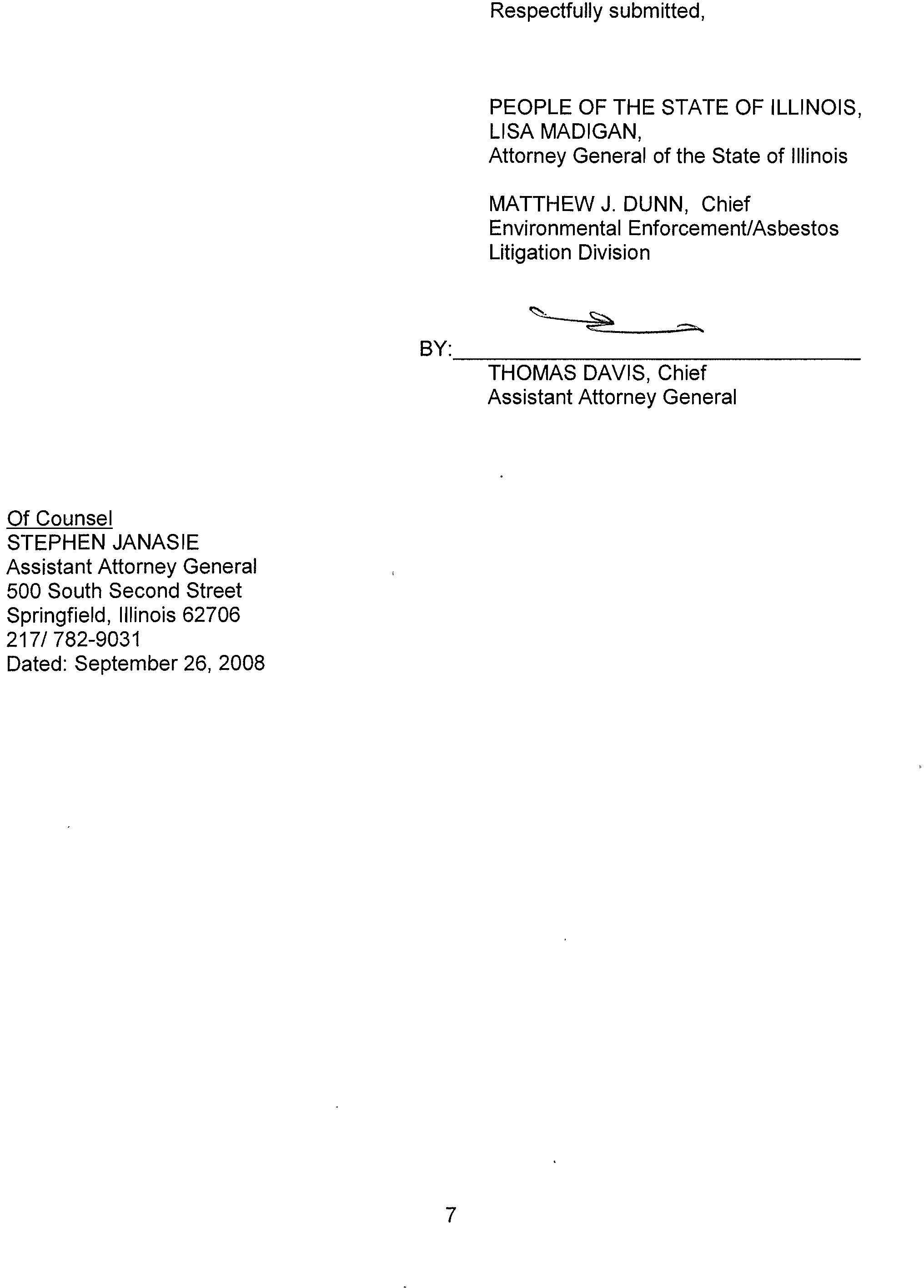 Respectfully submitted,

PEOPLE OF THE STATE OF ILLINOIS,
LISA MADIGAN,
Attorney General of the State of Illinois

MATTHEW J. DUNN, Chief
Environmental Enforcement/Asbestos
Litigation Division

BY:
THOMAS DAVIS, Chief
Assistant Attorney General

Of Counsel
STEPHEN JANASIE
Assistant Attorney General
500 South Second Street
Springfield, Illinois 62706
217/ 782-9031
Dated: September 26, 2008

7